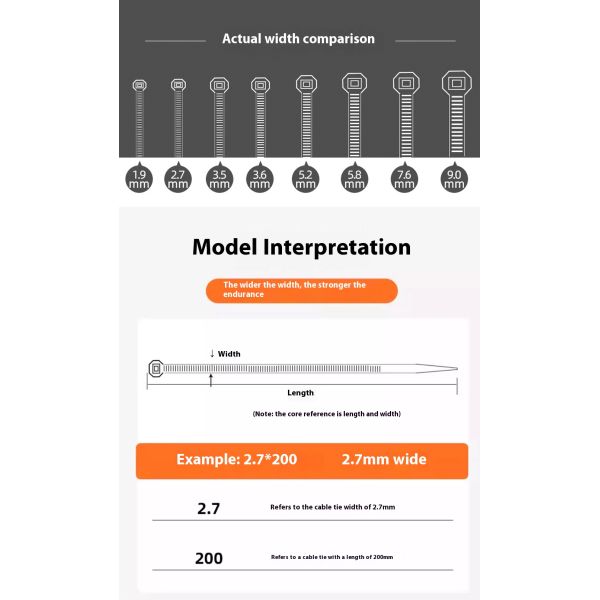 Actual width comparison

1.9 mm
2.7 mm
3.5 mm
3.6 mm
5.2 mm
5.8 mm
7.6 mm
9.0 mm

Model Interpretation

The wider the width, the stronger the endurance

↓ Width

Length

(Note: the core reference is length and width)

Example: 2.7*200 2.7mm wide

2.7 Refers to the cable tie width of 2.7mm

200 Refers to a cable tie with a length of 200mm